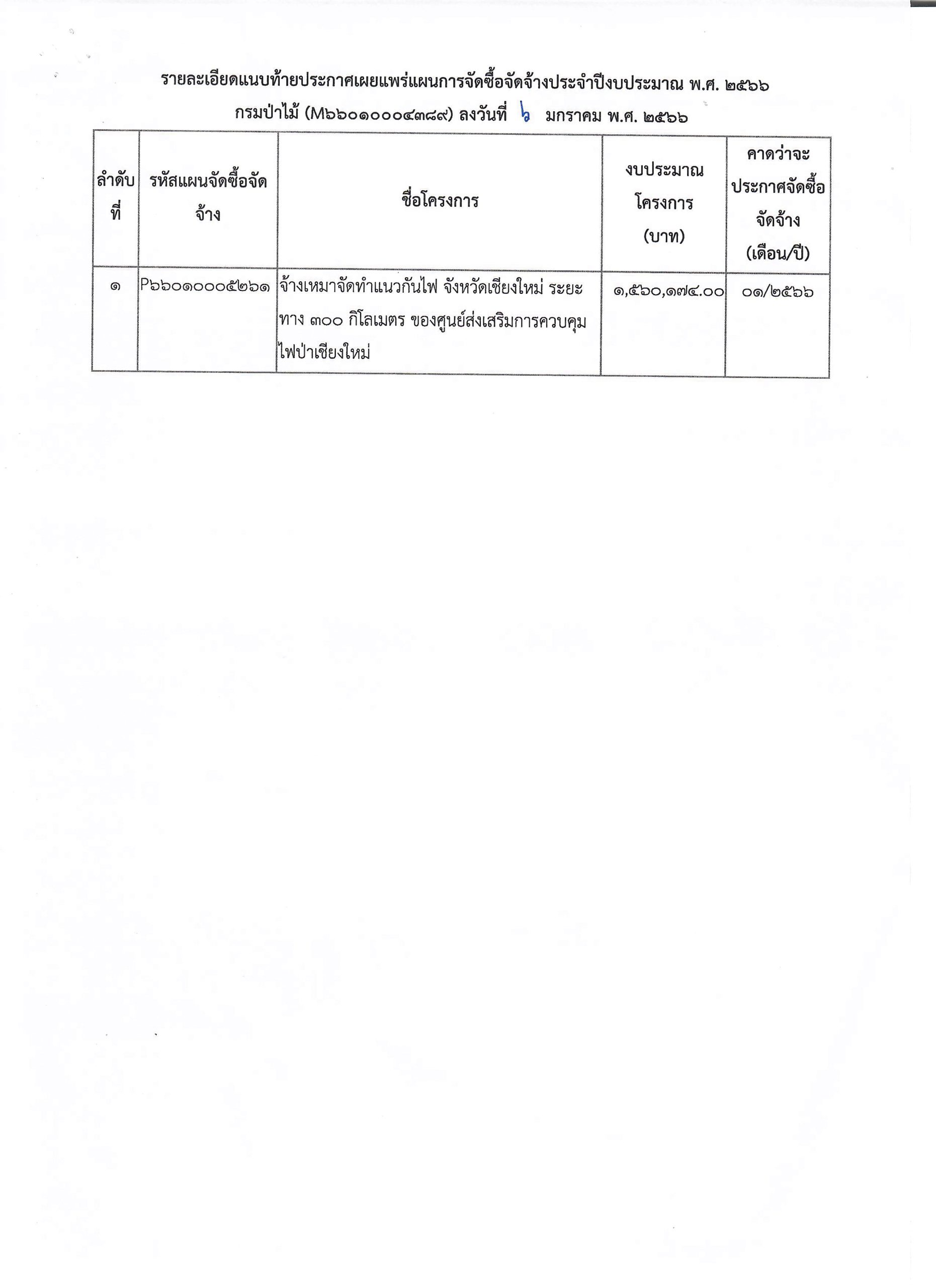 รายละเอียดแนบท้ายประกาศเผยแพร่แผนการจัดซื้อจัดจ้างประจำปีงบประมาณ พ.ศ. ๒๕๖๖

กรมป่าไม้ (M๖๖๐๑๐๐๐๔๓๘๙) ลงวันที่ ๖ มกราคม พ.ศ. ๒๕๖๖

| ลำดับที่ | รหัสแผนจัดซื้อจัดจ้าง | ชื่อโครงการ | งบประมาณโครงการ (บาท) | คาดว่าจะประกาศจัดซื้อจัดจ้าง (เดือน/ปี) |
|---|---|---|---|---|
| ๑ | P๖๖๐๑๐๐๐๕๒๖๑ | จ้างเหมาจัดทำแนวกันไฟ จังหวัดเชียงใหม่ ระยะทาง ๓๐๐ กิโลเมตร ของศูนย์ส่งเสริมการควบคุมไฟป่าเชียงใหม่ | ๑,๕๖๐,๑๗๔.๐๐ | ๐๑/๒๕๖๖ |